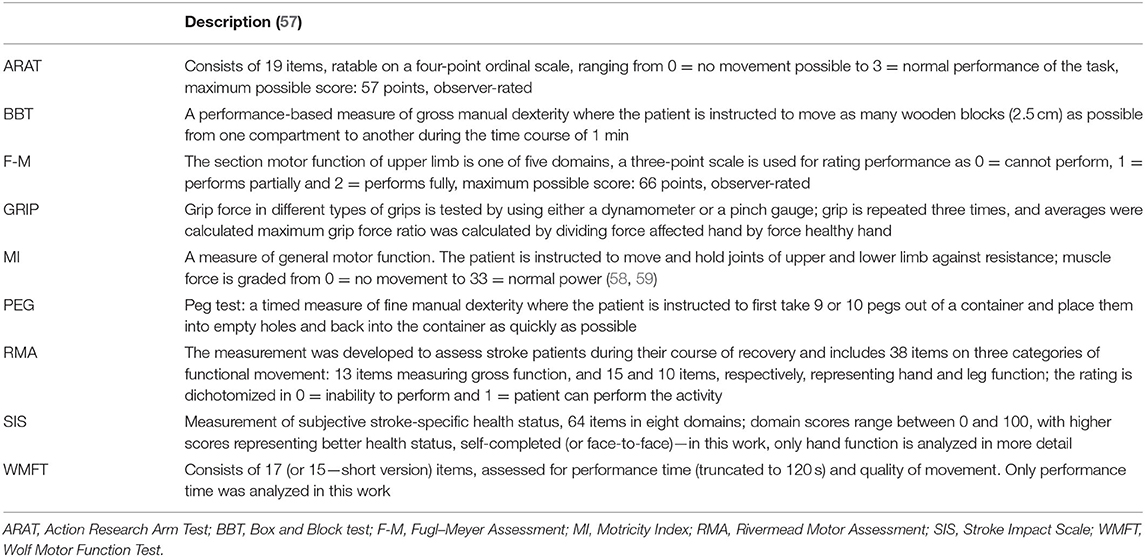 | | Description (57) |
|---|---|
| ARAT | Consists of 19 items, ratable on a four-point ordinal scale, ranging from 0 = no movement possible to 3 = normal performance of the task, maximum possible score: 57 points, observer-rated |
| BBT | A performance-based measure of gross manual dexterity where the patient is instructed to move as many wooden blocks (2.5 cm) as possible from one compartment to another during the time course of 1 min |
| F-M | The section motor function of upper limb is one of five domains, a three-point scale is used for rating performance as 0 = cannot perform, 1 = performs partially and 2 = performs fully, maximum possible score: 66 points, observer-rated |
| GRIP | Grip force in different types of grips is tested by using either a dynamometer or a pinch gauge; grip is repeated three times, and averages were calculated maximum grip force ratio was calculated by dividing force affected hand by force healthy hand |
| MI | A measure of general motor function. The patient is instructed to move and hold joints of upper and lower limb against resistance; muscle force is graded from 0 = no movement to 33 = normal power (58, 59) |
| PEG | Peg test: a timed measure of fine manual dexterity where the patient is instructed to first take 9 or 10 pegs out of a container and place them into empty holes and back into the container as quickly as possible |
| RMA | The measurement was developed to assess stroke patients during their course of recovery and includes 38 items on three categories of functional movement: 13 items measuring gross function, and 15 and 10 items, respectively, representing hand and leg function; the rating is dichotomized in 0 = inability to perform and 1 = patient can perform the activity |
| SIS | Measurement of subjective stroke-specific health status, 64 items in eight domains; domain scores range between 0 and 100, with higher scores representing better health status, self-completed (or face-to-face)—in this work, only hand function is analyzed in more detail |
| WMFT | Consists of 17 (or 15—short version) items, assessed for performance time (truncated to 120 s) and quality of movement. Only performance time was analyzed in this work |

ARAT, Action Research Arm Test; BBT, Box and Block test; F-M, Fugl–Meyer Assessment; MI, Motricity Index; RMA, Rivermead Motor Assessment; SIS, Stroke Impact Scale; WMFT, Wolf Motor Function Test.